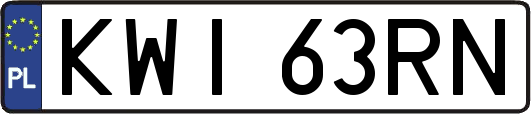 PL

KWI 63RN